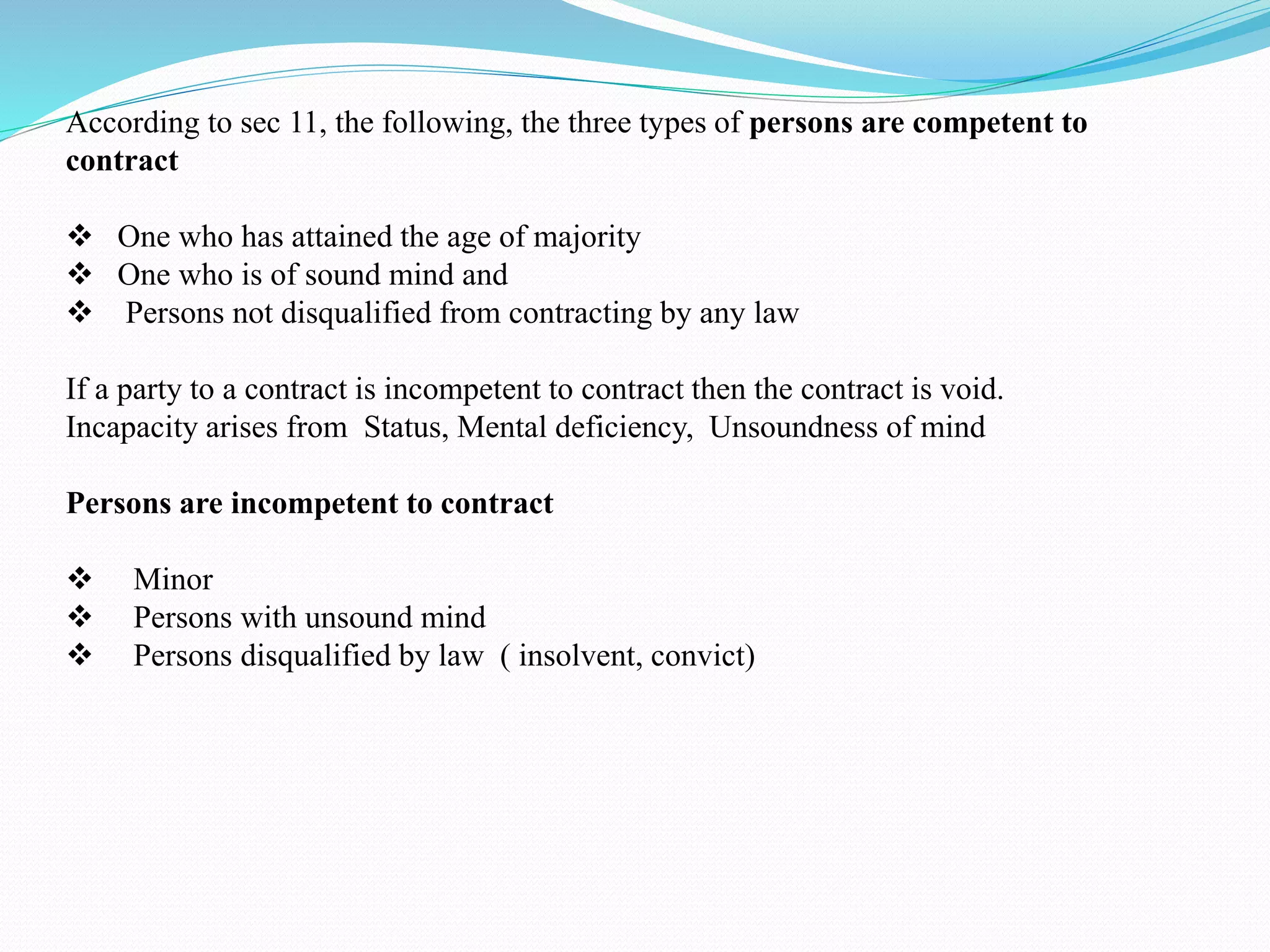 According to sec 11, the following, the three types of **persons are competent to contract**

❖ One who has attained the age of majority
❖ One who is of sound mind and
❖ Persons not disqualified from contracting by any law

If a party to a contract is incompetent to contract then the contract is void.
Incapacity arises from Status, Mental deficiency, Unsoundness of mind

**Persons are incompetent to contract**

❖ Minor
❖ Persons with unsound mind
❖ Persons disqualified by law ( insolvent, convict)